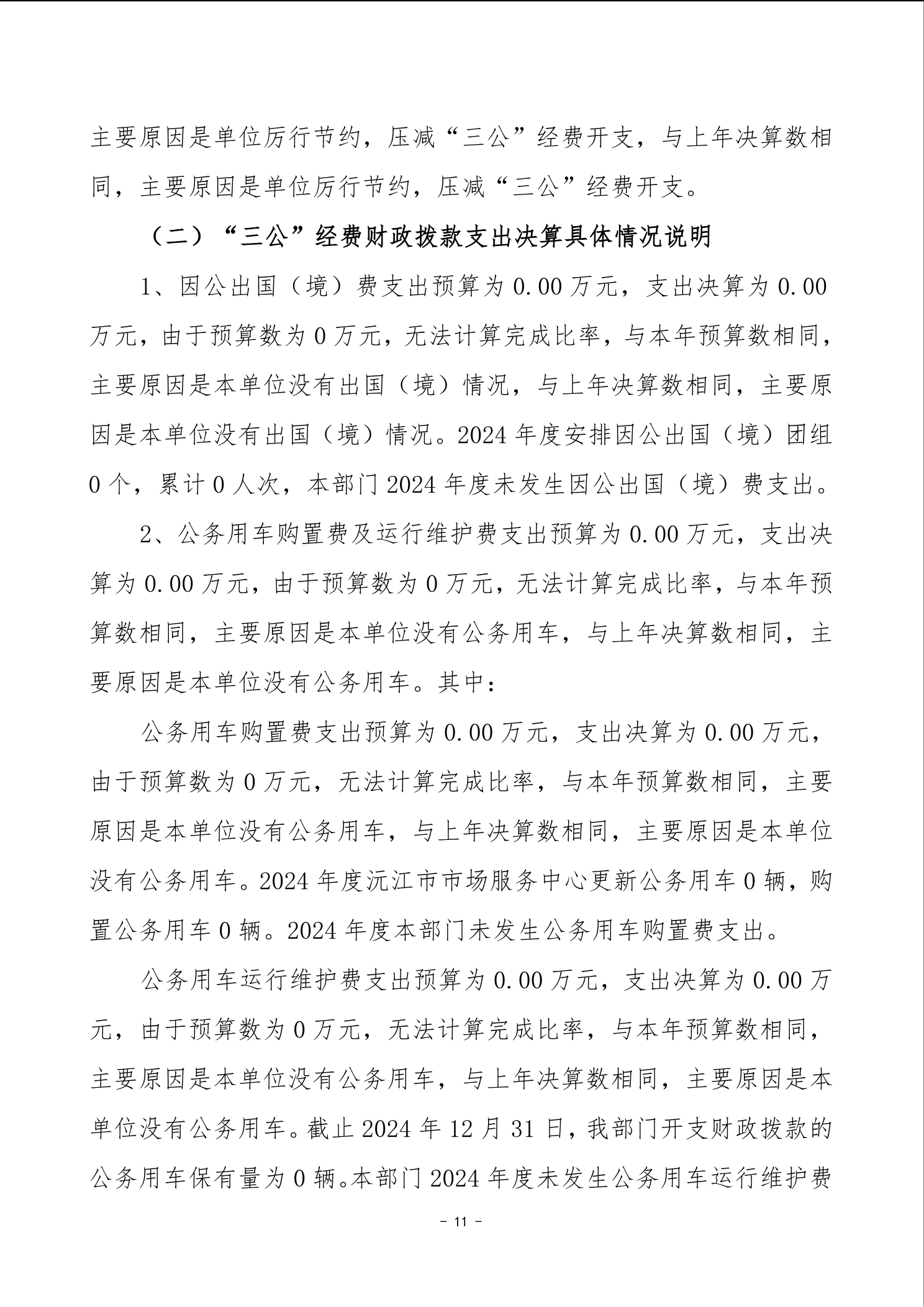 主要原因是单位厉行节约，压减“三公”经费开支，与上年决算数相同，主要原因是单位厉行节约，压减“三公”经费开支。

（二）“三公”经费财政拨款支出决算具体情况说明

1、因公出国（境）费支出预算为 0.00 万元，支出决算为 0.00 万元，由于预算数为 0 万元，无法计算完成比率，与本年预算数相同，主要原因是本单位没有出国（境）情况，与上年决算数相同，主要原因是本单位没有出国（境）情况。2024 年度安排因公出国（境）团组 0 个，累计 0 人次，本部门 2024 年度未发生因公出国（境）费支出。

2、公务用车购置费及运行维护费支出预算为 0.00 万元，支出决算为 0.00 万元，由于预算数为 0 万元，无法计算完成比率，与本年预算数相同，主要原因是本单位没有公务用车，与上年决算数相同，主要原因是本单位没有公务用车。其中：

公务用车购置费支出预算为 0.00 万元，支出决算为 0.00 万元，由于预算数为 0 万元，无法计算完成比率，与本年预算数相同，主要原因是本单位没有公务用车，与上年决算数相同，主要原因是本单位没有公务用车。2024 年度沅江市市场服务中心更新公务用车 0 辆，购置公务用车 0 辆。2024 年度本部门未发生公务用车购置费支出。

公务用车运行维护费支出预算为 0.00 万元，支出决算为 0.00 万元，由于预算数为 0 万元，无法计算完成比率，与本年预算数相同，主要原因是本单位没有公务用车，与上年决算数相同，主要原因是本单位没有公务用车。截止 2024 年 12 月 31 日，我部门开支财政拨款的公务用车保有量为 0 辆。本部门 2024 年度未发生公务用车运行维护费

- 11 -